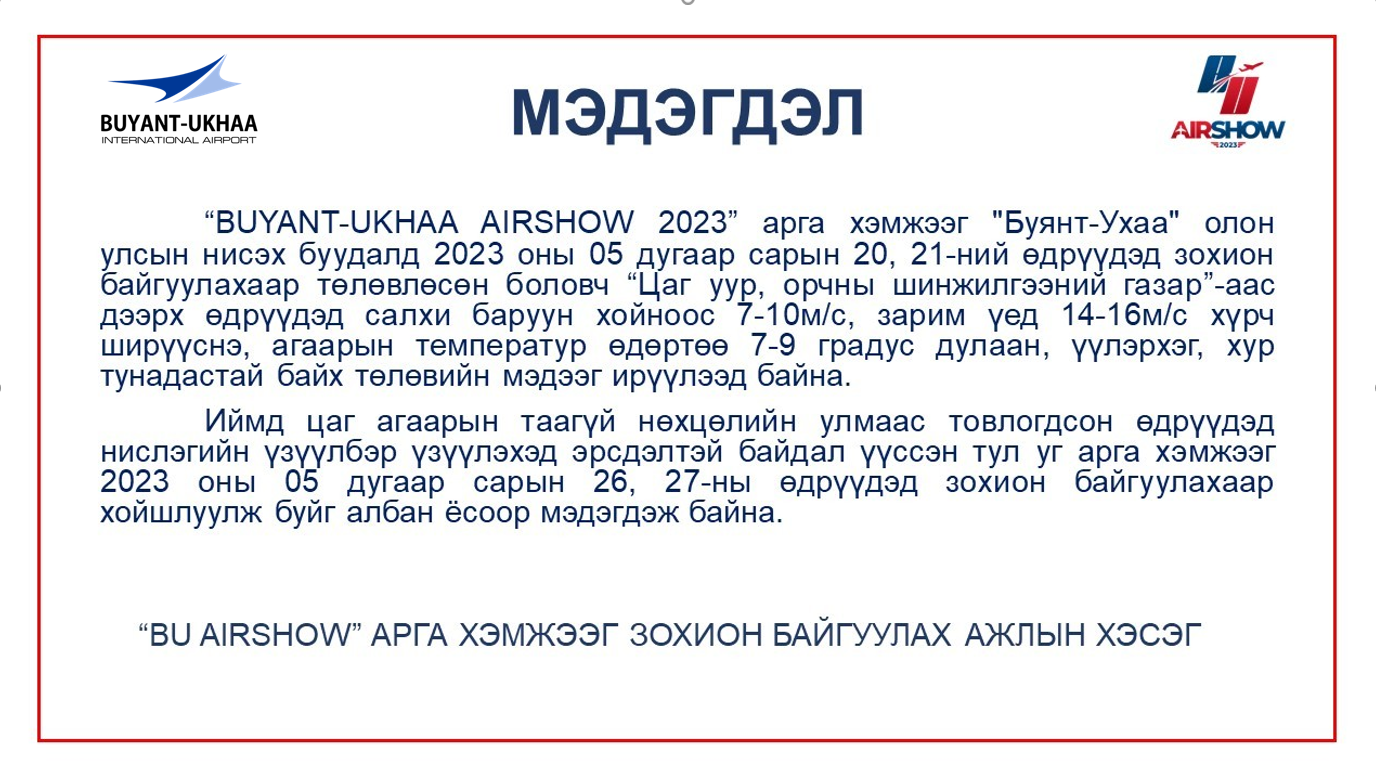 BUYANT-UKHAA
INTERNATIONAL AIRPORT

МЭДЭГДЭЛ

AIRSHOW
2023

“BUYANT-UKHAA AIRSHOW 2023” арга хэмжээг "Буянт-Ухаа" олон улсын нисэх буудалд 2023 оны 05 дугаар сарын 20, 21-ний өдрүүдэд зохион байгуулахаар төлөвлөсөн боловч “Цаг уур, орчны шинжилгээний газар”-аас дээрх өдрүүдэд салхи баруун хойноос 7-10м/с, зарим үед 14-16м/с хүрч ширүүснэ, агаарын температур өдөртөө 7-9 градус дулаан, үүлэрхэг, хур тунадастай байх төлөвийн мэдээг ирүүлээд байна.

Иймд цаг агаарын таагүй нөхцөлийн улмаас товлогдсон өдрүүдэд нислэгийн үзүүлбэр үзүүлэхэд эрсдэлтэй байдал үүссэн тул уг арга хэмжээг 2023 оны 05 дугаар сарын 26, 27-ны өдрүүдэд зохион байгуулахаар хойшлуулж буйг албан ёсоор мэдэгдэж байна.

“BU AIRSHOW” АРГА ХЭМЖЭЭГ ЗОХИОН БАЙГУУЛАХ АЖЛЫН ХЭСЭГ